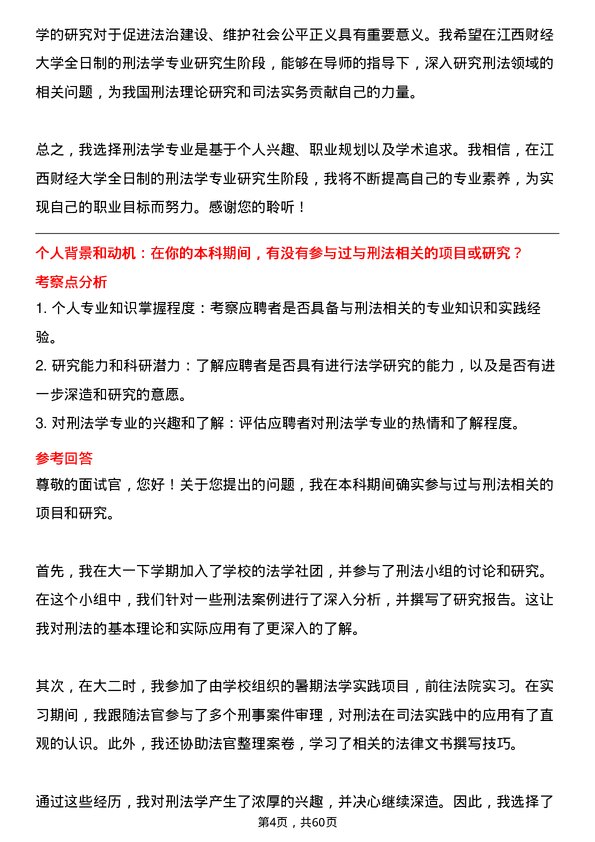 学的研究对于促进法治建设、维护社会公平正义具有重要意义。我希望在江西财经大学全日制的刑法学专业研究生阶段，能够在导师的指导下，深入研究刑法领域的相关问题，为我国刑法理论研究和司法实务贡献自己的力量。

总之，我选择刑法学专业是基于个人兴趣、职业规划以及学术追求。我相信，在江西财经大学全日制的刑法学专业研究生阶段，我将不断提高自己的专业素养，为实现自己的职业目标而努力。感谢您的聆听！

个人背景和动机：在你的本科期间，有没有参与过与刑法相关的项目或研究？

考察点分析

1. 个人专业知识掌握程度：考察应聘者是否具备与刑法相关的专业知识和实践经验。

2. 研究能力和科研潜力：了解应聘者是否具有进行法学研究的能力，以及是否有进一步深造和研究的意愿。

3. 对刑法学专业的兴趣和了解：评估应聘者对刑法学专业的热情和了解程度。

参考回答

尊敬的面试官，您好！关于您提出的问题，我在本科期间确实参与过与刑法相关的项目和研究。

首先，我在大一下学期加入了学校的法学社团，并参与了刑法小组的讨论和研究。在这个小组中，我们针对一些刑法案例进行了深入分析，并撰写了研究报告。这让我对刑法的基本理论和实际应用有了更深入的了解。

其次，在大二时，我参加了由学校组织的暑期法学实践项目，前往法院实习。在实习期间，我跟随法官参与了多个刑事案件审理，对刑法在司法实践中的应用有了直观的认识。此外，我还协助法官整理案卷，学习了相关的法律文书撰写技巧。

通过这些经历，我对刑法学产生了浓厚的兴趣，并决心继续深造。因此，我选择了

第4页，共60页